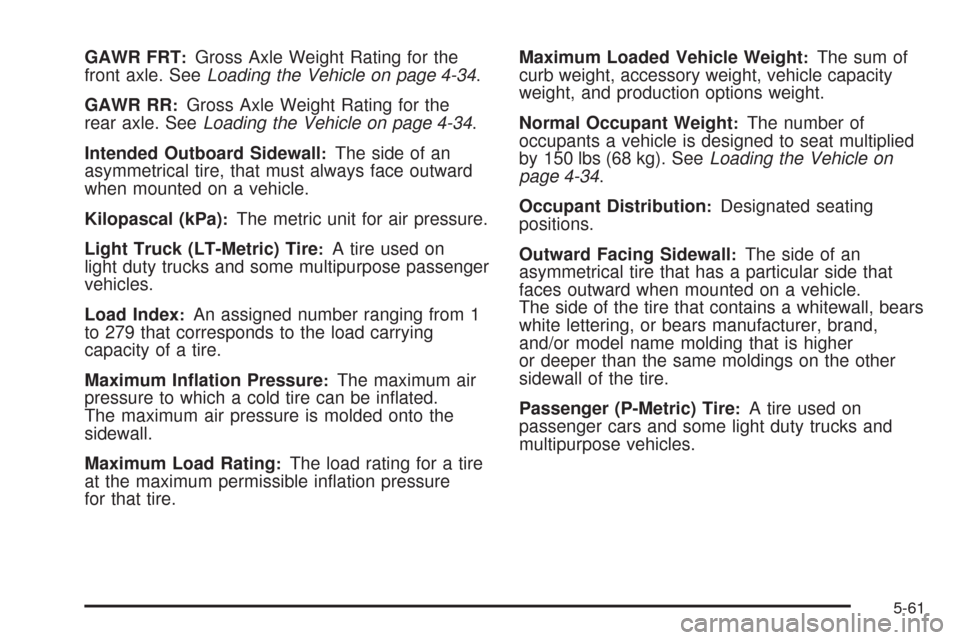 GAWR FRT: Gross Axle Weight Rating for the front axle. See Loading the Vehicle on page 4-34.

GAWR RR: Gross Axle Weight Rating for the rear axle. See Loading the Vehicle on page 4-34.

Intended Outboard Sidewall: The side of an asymmetrical tire, that must always face outward when mounted on a vehicle.

Kilopascal (kPa): The metric unit for air pressure.

Light Truck (LT-Metric) Tire: A tire used on light duty trucks and some multipurpose passenger vehicles.

Load Index: An assigned number ranging from 1 to 279 that corresponds to the load carrying capacity of a tire.

Maximum Inflation Pressure: The maximum air pressure to which a cold tire can be inflated. The maximum air pressure is molded onto the sidewall.

Maximum Load Rating: The load rating for a tire at the maximum permissible inflation pressure for that tire.

Maximum Loaded Vehicle Weight: The sum of curb weight, accessory weight, vehicle capacity weight, and production options weight.

Normal Occupant Weight: The number of occupants a vehicle is designed to seat multiplied by 150 lbs (68 kg). See Loading the Vehicle on page 4-34.

Occupant Distribution: Designated seating positions.

Outward Facing Sidewall: The side of an asymmetrical tire that has a particular side that faces outward when mounted on a vehicle. The side of the tire that contains a whitewall, bears white lettering, or bears manufacturer, brand, and/or model name molding that is higher or deeper than the same moldings on the other sidewall of the tire.

Passenger (P-Metric) Tire: A tire used on passenger cars and some light duty trucks and multipurpose vehicles.

5-61

carmanualsonline.info